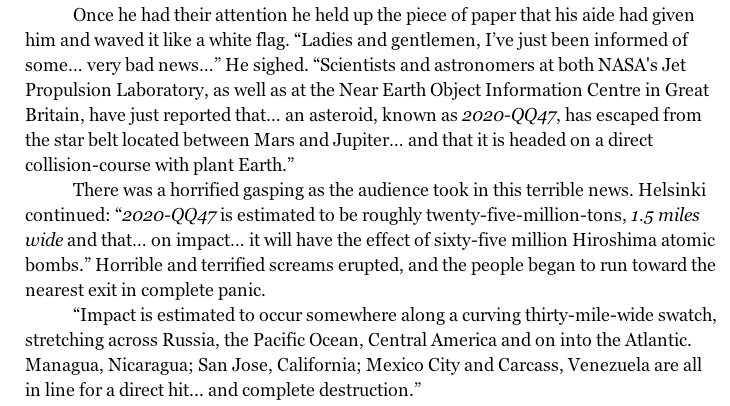 Once he had their attention he held up the piece of paper that his aide had given him and waved it like a white flag. “Ladies and gentlemen, I’ve just been informed of some... very bad news...” He sighed. “Scientists and astronomers at both NASA's Jet Propulsion Laboratory, as well as at the Near Earth Object Information Centre in Great Britain, have just reported that... an asteroid, known as 2020-QQ47, has escaped from the star belt located between Mars and Jupiter... and that it is headed on a direct collision-course with plant Earth.”

There was a horrified gasping as the audience took in this terrible news. Helsinki continued: “2020-QQ47 is estimated to be roughly twenty-five-million-tons, 1.5 miles wide and that... on impact... it will have the effect of sixty-five million Hiroshima atomic bombs.” Horrible and terrified screams erupted, and the people began to run toward the nearest exit in complete panic.

“Impact is estimated to occur somewhere along a curving thirty-mile-wide swatch, stretching across Russia, the Pacific Ocean, Central America and on into the Atlantic. Managua, Nicaragua; San Jose, California; Mexico City and Carcass, Venezuela are all in line for a direct hit... and complete destruction.”